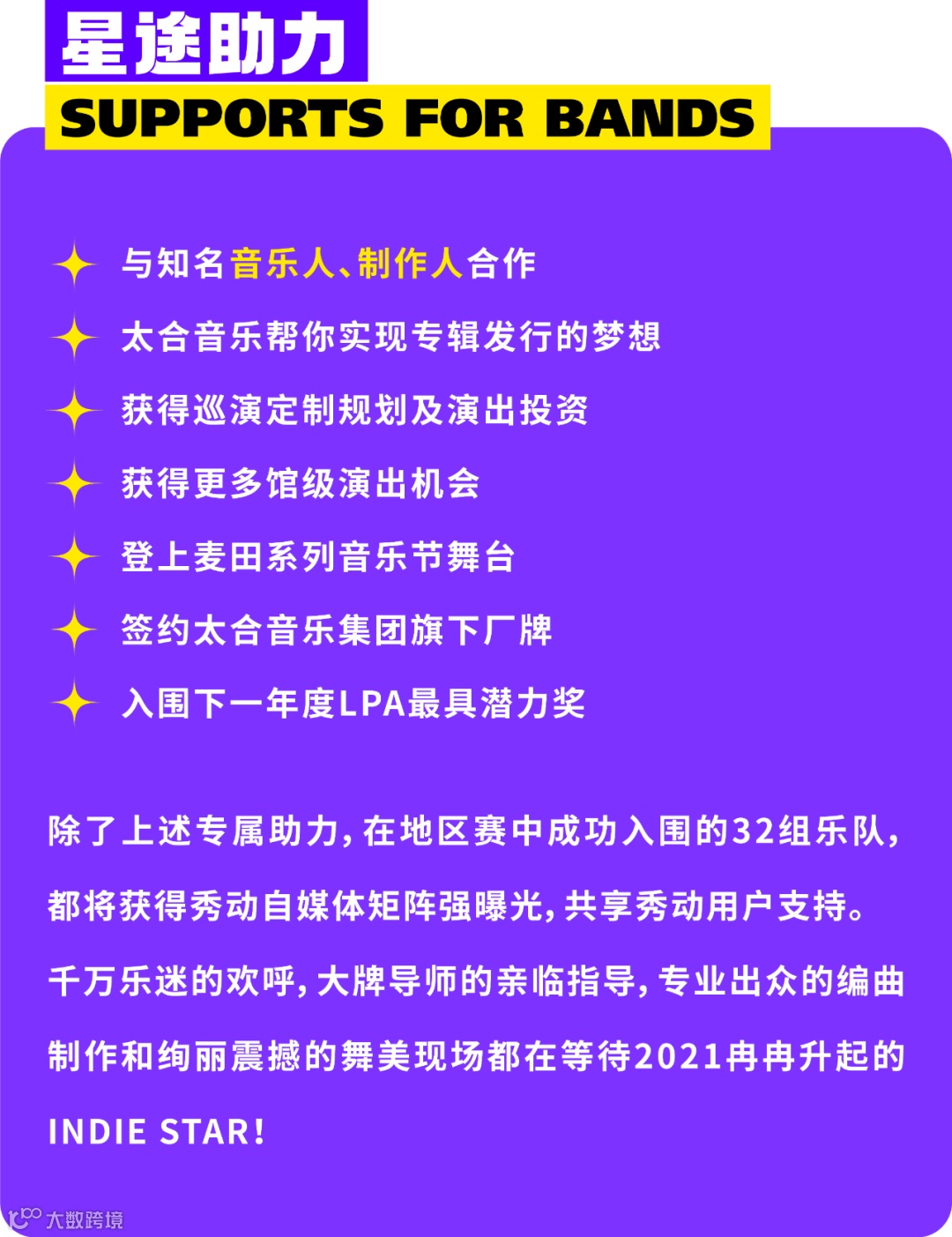 星途助力
SUPPORTS FOR BANDS

与知名音乐人、制作人合作

太合音乐帮你实现专辑发行的梦想

获得巡演定制规划及演出投资

获得更多馆级演出机会

登上麦田系列音乐节舞台

签约太合音乐集团旗下厂牌

入围下一年度LPA最具潜力奖

除了上述专属助力，在地区赛中成功入围的32组乐队，都将获得秀动自媒体矩阵强曝光，共享秀动用户支持。千万乐迷的欢呼，大牌导师的亲临指导，专业出众的编曲制作和绚丽震撼的舞美现场都在等待2021冉冉升起的INDIE STAR!

大数跨境